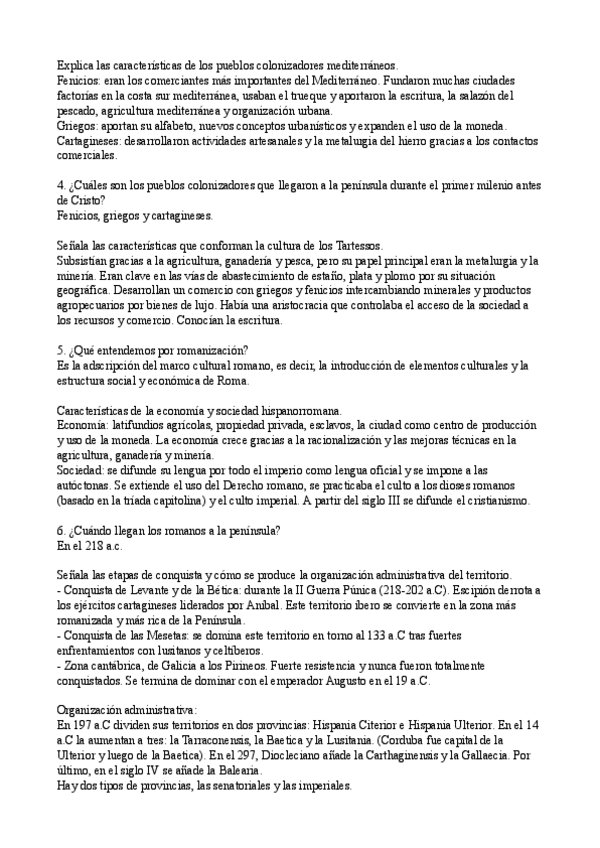 Explica las características de los pueblos colonizadores mediterráneos.
Fenicios: eran los comerciantes más importantes del Mediterráneo. Fundaron muchas ciudades factorías en la costa sur mediterránea, usaban el trueque y aportaron la escritura, la salazón del pescado, agricultura mediterránea y organización urbana.
Griegos: aportan su alfabeto, nuevos conceptos urbanísticos y expanden el uso de la moneda.
Cartagineses: desarrollaron actividades artesanales y la metalurgia del hierro gracias a los contactos comerciales.

4. ¿Cuáles son los pueblos colonizadores que llegaron a la península durante el primer milenio antes de Cristo?
Fenicios, griegos y cartagineses.

Señala las características que conforman la cultura de los Tartessos.
Subsistían gracias a la agricultura, ganadería y pesca, pero su papel principal eran la metalurgia y la minería. Eran clave en las vías de abastecimiento de estaño, plata y plomo por su situación geográfica. Desarrollan un comercio con griegos y fenicios intercambiando minerales y productos agropecuarios por bienes de lujo. Había una aristocracia que controlaba el acceso de la sociedad a los recursos y comercio. Conocían la escritura.

5. ¿Qué entendemos por romanización?
Es la adscripción del marco cultural romano, es decir, la introducción de elementos culturales y la estructura social y económica de Roma.

Características de la economía y sociedad hispanorromana.
Economía: latifundios agrícolas, propiedad privada, esclavos, la ciudad como centro de producción y uso de la moneda. La economía crece gracias a la racionalización y las mejoras técnicas en la agricultura, ganadería y minería.
Sociedad: se difunde su lengua por todo el imperio como lengua oficial y se impone a las autóctonas. Se extiende el uso del Derecho romano, se practicaba el culto a los dioses romanos (basado en la tríada capitolina) y el culto imperial. A partir del siglo III se difunde el cristianismo.

6. ¿Cuándo llegan los romanos a la península?
En el 218 a.c.

Señala las etapas de conquista y cómo se produce la organización administrativa del territorio.
- Conquista de Levante y de la Bética: durante la II Guerra Púnica (218-202 a.C). Escipión derrota a los ejércitos cartagineses liderados por Aníbal. Este territorio íbero se convierte en la zona más romanizada y más rica de la Península.
- Conquista de las Mesetas: se domina este territorio en torno al 133 a.C tras fuertes enfrentamientos con lusitanos y celtíberos.
- Zona cantábrica, de Galicia a los Pirineos. Fuerte resistencia y nunca fueron totalmente conquistados. Se termina de dominar con el emperador Augusto en el 19 a.C.

Organización administrativa:
En 197 a.C dividen sus territorios en dos provincias: Hispania Citerior e Hispania Ulterior. En el 14 a.C la aumentan a tres: la Tarraconensis, la Baetica y la Lusitania. (Corduba fue capital de la Ulterior y luego de la Baetica). En el 297, Diocleciano añade la Carthaginensis y la Gallaecia. Por último, en el siglo IV se añade la Balearia.
Hay dos tipos de provincias, las senatoriales y las imperiales.